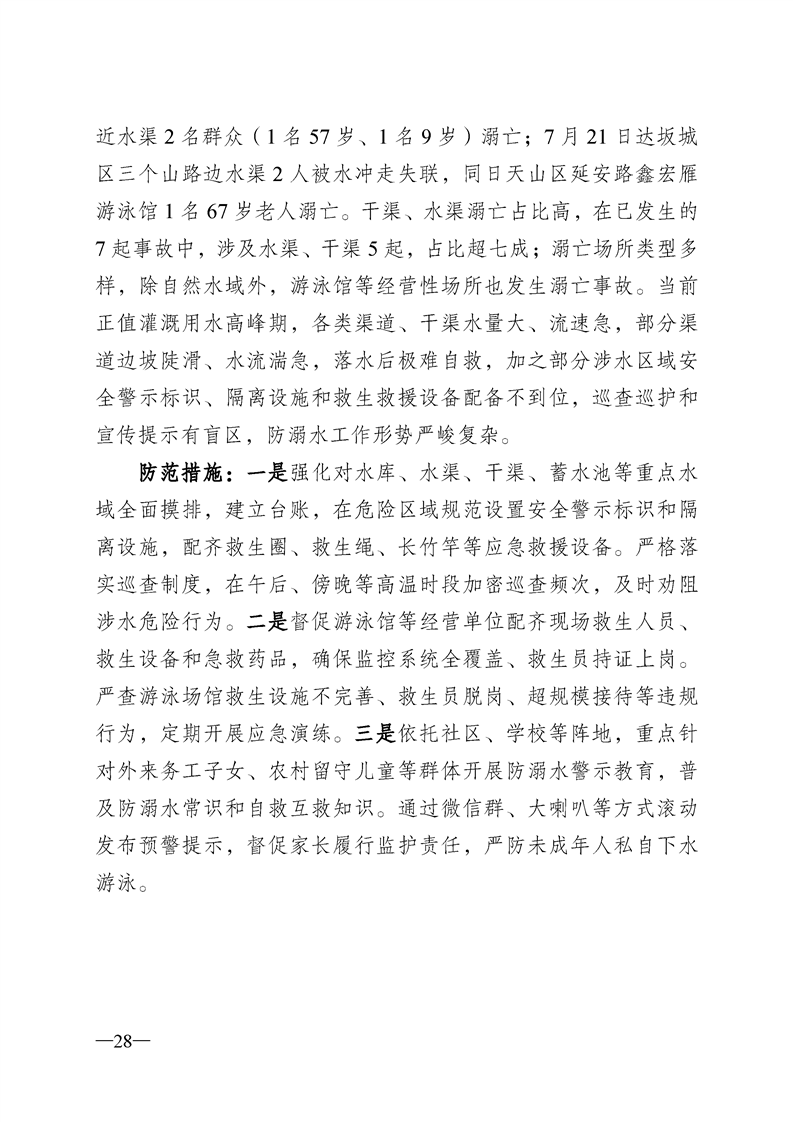 近水渠2名群众（1名57岁、1名9岁）溺亡；7月21日达坂城区三个山路边水渠2人被水冲走失联，同日天山区延安路鑫宏雁游泳馆1名67岁老人溺亡。干渠、水渠溺亡占比高，在已发生的7起事故中，涉及水渠、干渠5起，占比超七成；溺亡场所类型多样，除自然水域外，游泳馆等经营性场所也发生溺亡事故。当前正值灌溉用水高峰期，各类渠道、干渠水量大、流速急，部分渠道边坡陡滑、水流湍急，落水后极难自救，加之部分涉水区域安全警示标识、隔离设施和救生救援设备配备不到位，巡查巡护和宣传提示有盲区，防溺水工作形势严峻复杂。

防范措施：一是强化对水库、水渠、干渠、蓄水池等重点水域全面摸排，建立台账，在危险区域规范设置安全警示标识和隔离设施，配齐救生圈、救生绳、长竹竿等应急救援设备。严格落实巡查制度，在午后、傍晚等高温时段加密巡查频次，及时劝阻涉水危险行为。二是督促游泳馆等经营单位配齐现场救生人员、救生设备和急救药品，确保监控系统全覆盖、救生员持证上岗。严查游泳场馆救生设施不完善、救生员脱岗、超规模接待等违规行为，定期开展应急演练。三是依托社区、学校等阵地，重点针对外来务工子女、农村留守儿童等群体开展防溺水警示教育，普及防溺水常识和自救互救知识。通过微信群、大喇叭等方式滚动发布预警提示，督促家长履行监护责任，严防未成年人私自下水游泳。

—28—